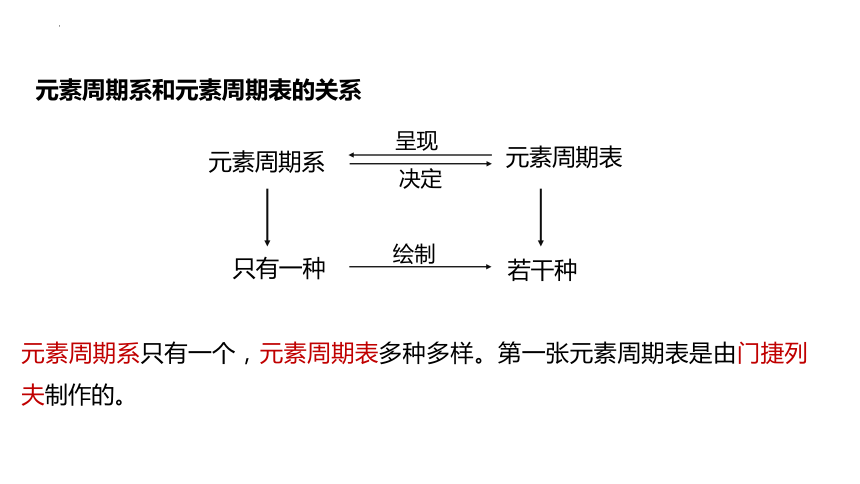 元素周期系和元素周期表的关系

元素周期系 呈现 决定 元素周期表

只有一种 绘制 若干种

元素周期系只有一个，元素周期表多种多样。第一张元素周期表是由门捷列夫制作的。